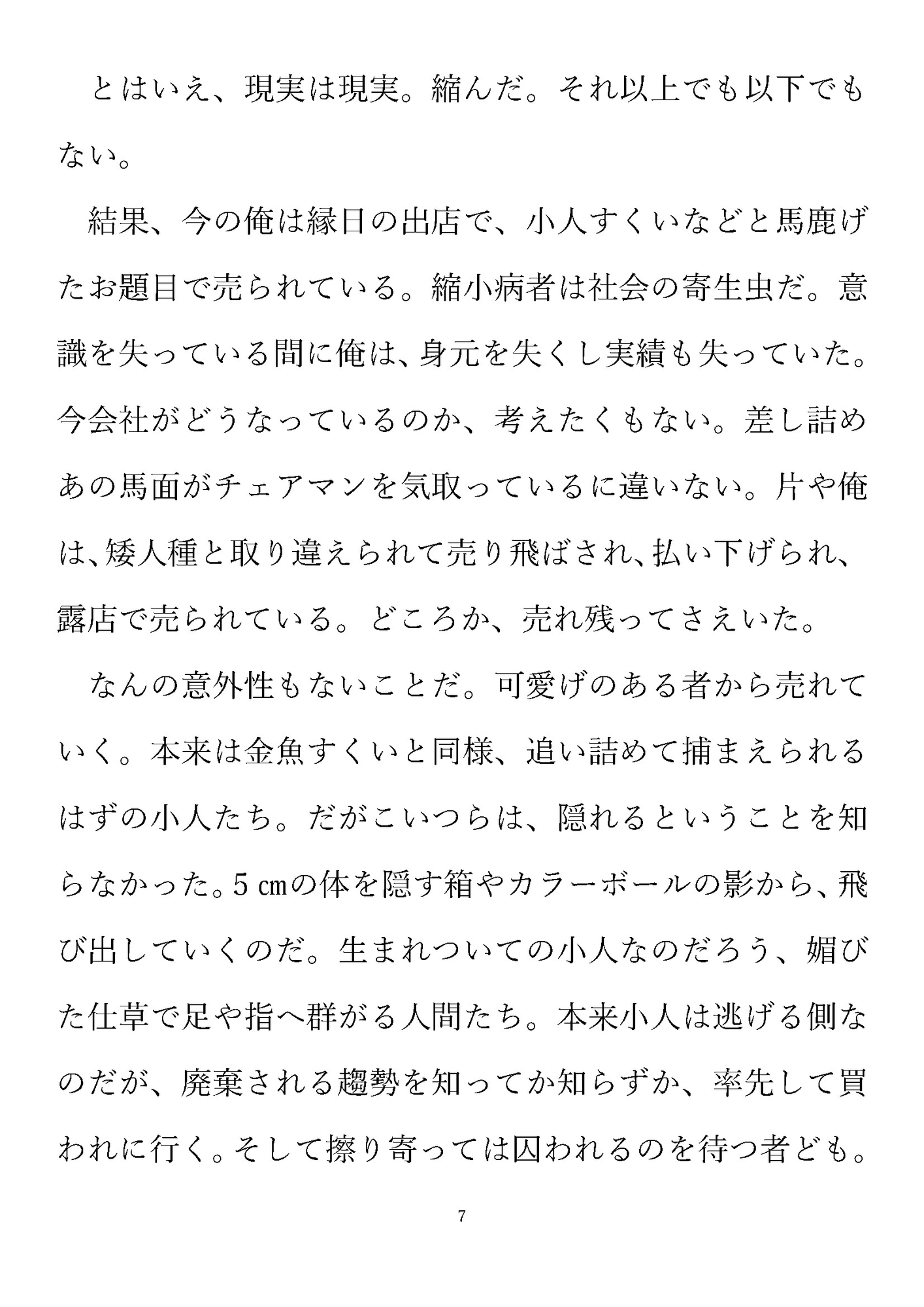 とはいえ、現実は現実。縮んだ。それ以上でも以下でもない。

結果、今の俺は縁日の出店で、小人すくいなどと馬鹿げたお題目で売られている。縮小病者は社会の寄生虫だ。意識を失っている間に俺は、身元を失くし実績も失っていた。今会社がどうなっているのか、考えたくもない。差し詰めあの馬面がチェアマンを気取っているに違いない。片や俺は、矮人種と取り違えられて売り飛ばされ、払い下げられ、露店で売られている。どころか、売れ残ってさえいた。

なんの意外性もないことだ。可愛げのある者から売れていく。本来は金魚すくいと同様、追い詰めて捕まえられるはずの小人たち。だがこいつらは、隠れるということを知らなかった。5㎝の体を隠す箱やカラーボールの影から、飛び出していくのだ。生まれついての小人なのだろう、媚びた仕草で足や指へ群がる人間たち。本来小人は逃げる側なのだが、廃棄される趨勢を知ってか知らずか、率先して買われに行く。そして擦り寄っては囚われるのを待つ者ども。

7